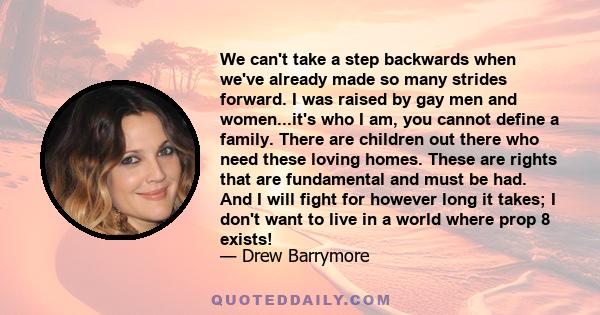 We can't take a step backwards when we've already made so many strides forward. I was raised by gay men and women...it's who I am, you cannot define a family. There are children out there who need these loving homes. These are rights that are fundamental and must be had. And I will fight for however long it takes; I don't want to live in a world where prop 8 exists!
— Drew Barrymore

QUOTEDDAILY.COM